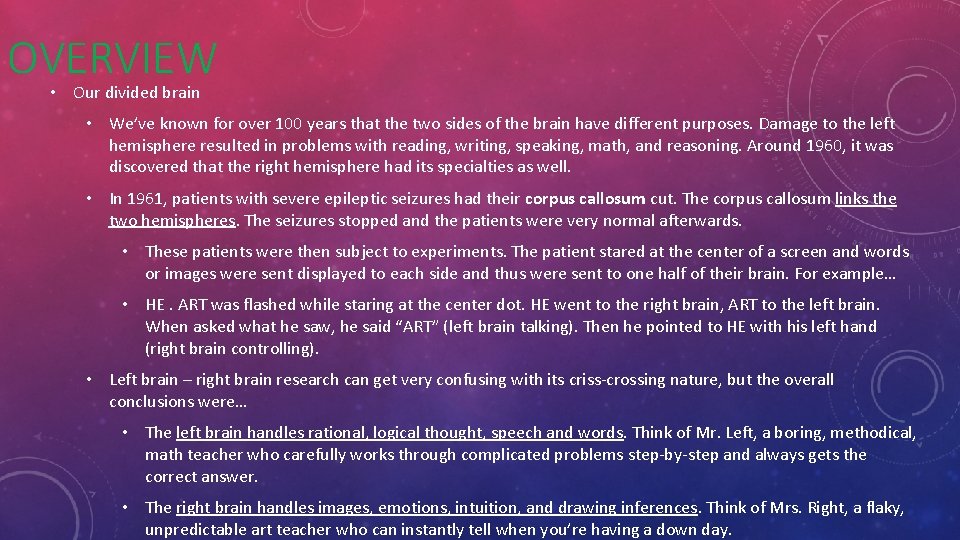 OVERVIEW

• Our divided brain

• We've known for over 100 years that the two sides of the brain have different purposes. Damage to the left hemisphere resulted in problems with reading, writing, speaking, math, and reasoning. Around 1960, it was discovered that the right hemisphere had its specialties as well.

• In 1961, patients with severe epileptic seizures had their corpus callosum cut. The corpus callosum links the two hemispheres. The seizures stopped and the patients were very normal afterwards.

• These patients were then subject to experiments. The patient stared at the center of a screen and words or images were sent displayed to each side and thus were sent to one half of their brain. For example…

• HE . ART was flashed while staring at the center dot. HE went to the right brain, ART to the left brain. When asked what he saw, he said "ART" (left brain talking). Then he pointed to HE with his left hand (right brain controlling).

• Left brain – right brain research can get very confusing with its criss-crossing nature, but the overall conclusions were…

• The left brain handles rational, logical thought, speech and words. Think of Mr. Left, a boring, methodical, math teacher who carefully works through complicated problems step-by-step and always gets the correct answer.

• The right brain handles images, emotions, intuition, and drawing inferences. Think of Mrs. Right, a flaky, unpredictable art teacher who can instantly tell when you're having a down day.